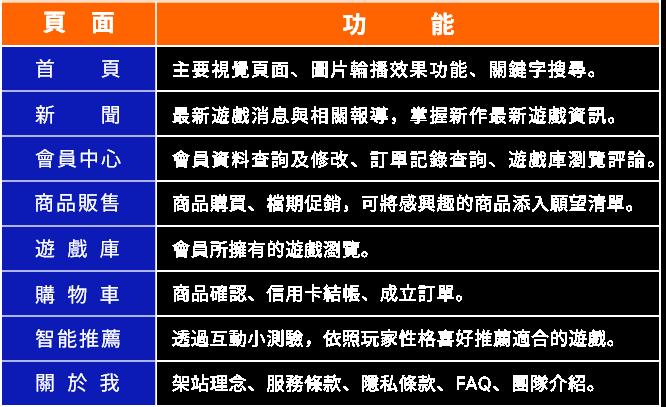 | 頁面 | 功能 |
|---|---|
| 首頁 | 主要視覺頁面、圖片輪播效果功能、關鍵字搜尋。 |
| 新聞 | 最新遊戲消息與相關報導，掌握新作最新遊戲資訊。 |
| 會員中心 | 會員資料查詢及修改、訂單記錄查詢、遊戲庫瀏覽評論。 |
| 商品販售 | 商品購買、檔期促銷，可將感興趣的商品添入願望清單。 |
| 遊戲庫 | 會員所擁有的遊戲瀏覽。 |
| 購物車 | 商品確認、信用卡結帳、成立訂單。 |
| 智能推薦 | 透過互動小測驗，依照玩家性格喜好推薦適合的遊戲。 |
| 關於我 | 架站理念、服務條款、隱私條款、FAQ、團隊介紹。 |